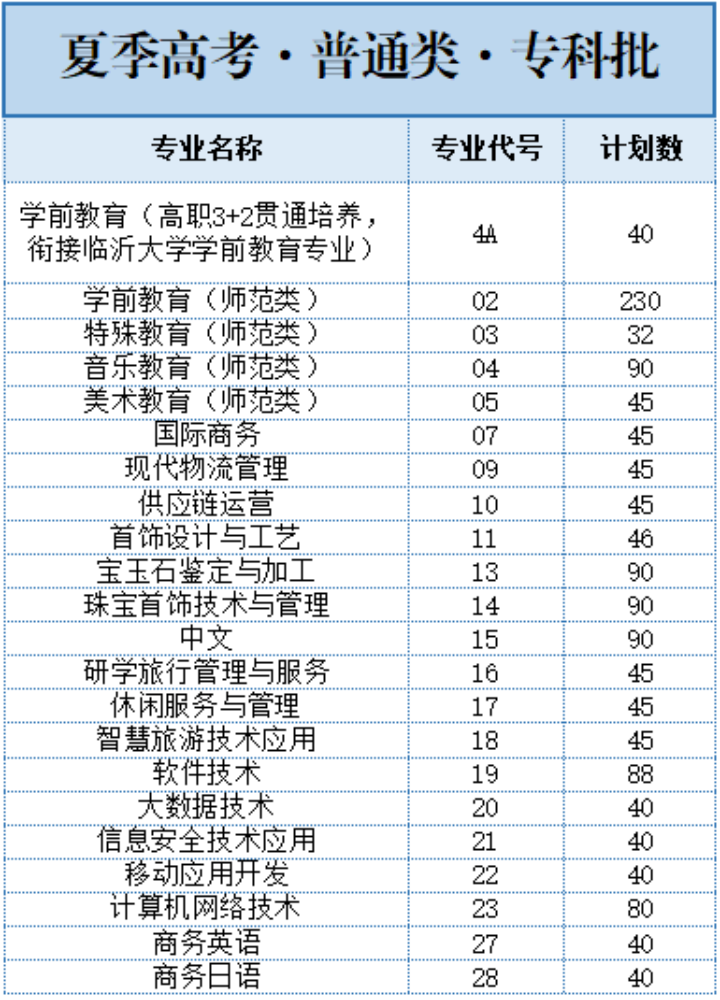 夏季高考·普通类·专科批

| 专业名称 | 专业代号 | 计划数 |
|---|---|---|
| 学前教育（高职3+2贯通培养，衔接临沂大学学前教育专业） | 4A | 40 |
| 学前教育（师范类） | 02 | 230 |
| 特殊教育（师范类） | 03 | 32 |
| 音乐教育（师范类） | 04 | 90 |
| 美术教育（师范类） | 05 | 45 |
| 国际商务 | 07 | 45 |
| 现代物流管理 | 09 | 45 |
| 供应链运营 | 10 | 45 |
| 首饰设计与工艺 | 11 | 46 |
| 宝玉石鉴定与加工 | 13 | 90 |
| 珠宝首饰技术与管理 | 14 | 90 |
| 中文 | 15 | 90 |
| 研学旅行管理与服务 | 16 | 45 |
| 休闲服务与管理 | 17 | 45 |
| 智慧旅游技术应用 | 18 | 45 |
| 软件技术 | 19 | 88 |
| 大数据技术 | 20 | 40 |
| 信息安全技术应用 | 21 | 40 |
| 移动应用开发 | 22 | 40 |
| 计算机网络技术 | 23 | 80 |
| 商务英语 | 27 | 40 |
| 商务日语 | 28 | 40 |